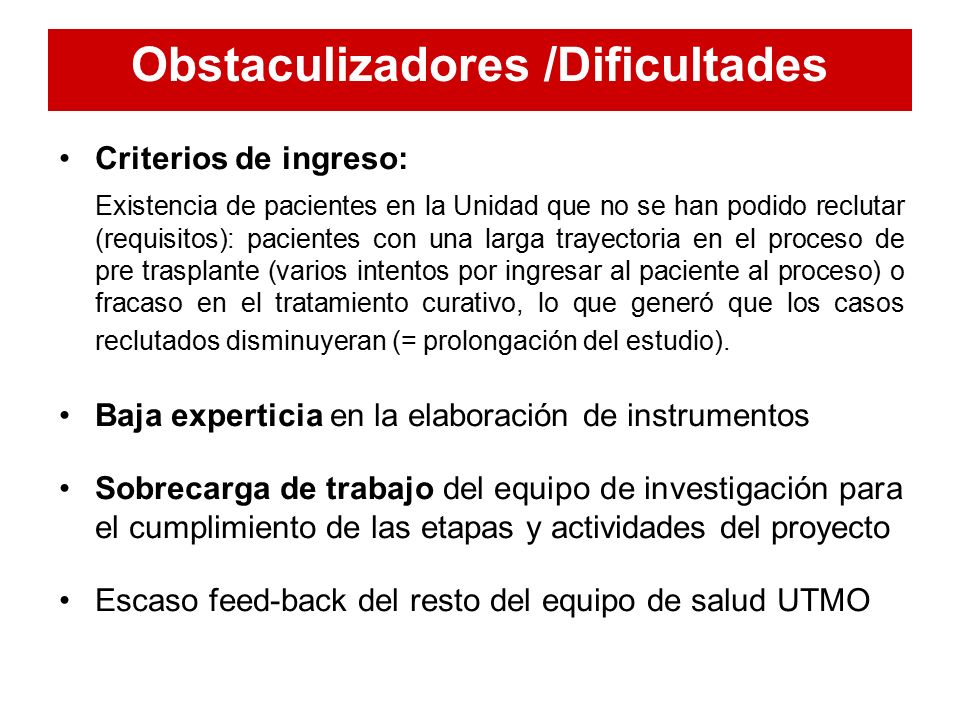 Obstaculizadores /Dificultades

• Criterios de ingreso:

Existencia de pacientes en la Unidad que no se han podido reclutar (requisitos): pacientes con una larga trayectoria en el proceso de pre trasplante (varios intentos por ingresar al paciente al proceso) o fracaso en el tratamiento curativo, lo que generó que los casos reclutados disminuyeran (= prolongación del estudio).

• Baja experticia en la elaboración de instrumentos

• Sobrecarga de trabajo del equipo de investigación para el cumplimiento de las etapas y actividades del proyecto

• Escaso feed-back del resto del equipo de salud UTMO